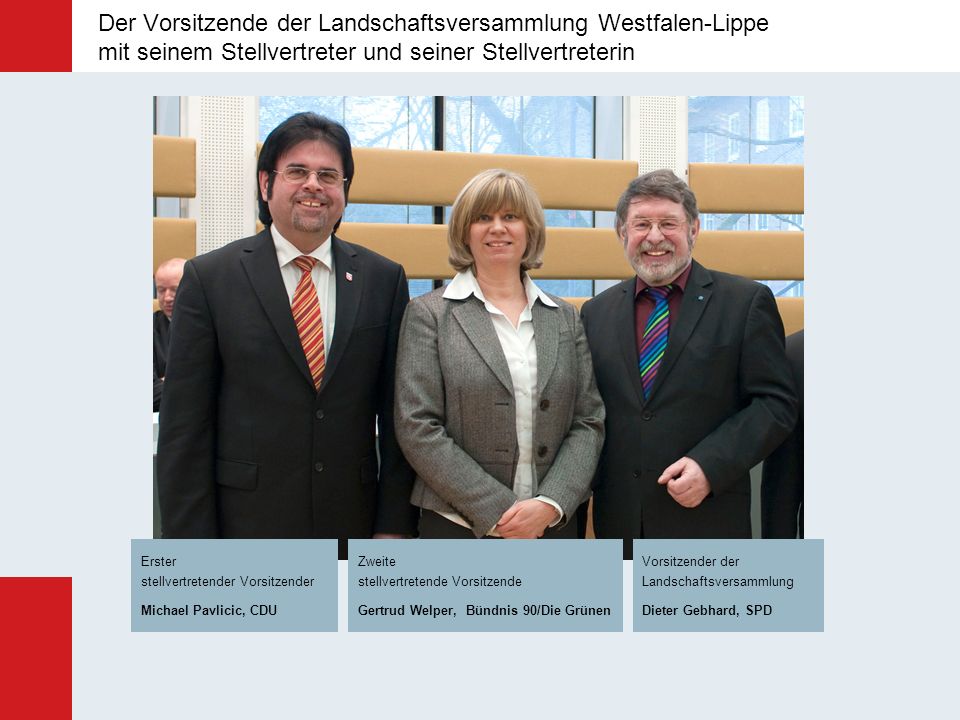 Der Vorsitzende der Landschaftsversammlung Westfalen-Lippe mit seinem Stellvertreter und seiner Stellvertreterin

Erster stellvertretender Vorsitzender

Michael Pavlicic, CDU

Zweite stellvertretende Vorsitzende

Gertrud Welper, Bündnis 90/Die Grünen

Vorsitzender der Landschaftsversammlung

Dieter Gebhard, SPD